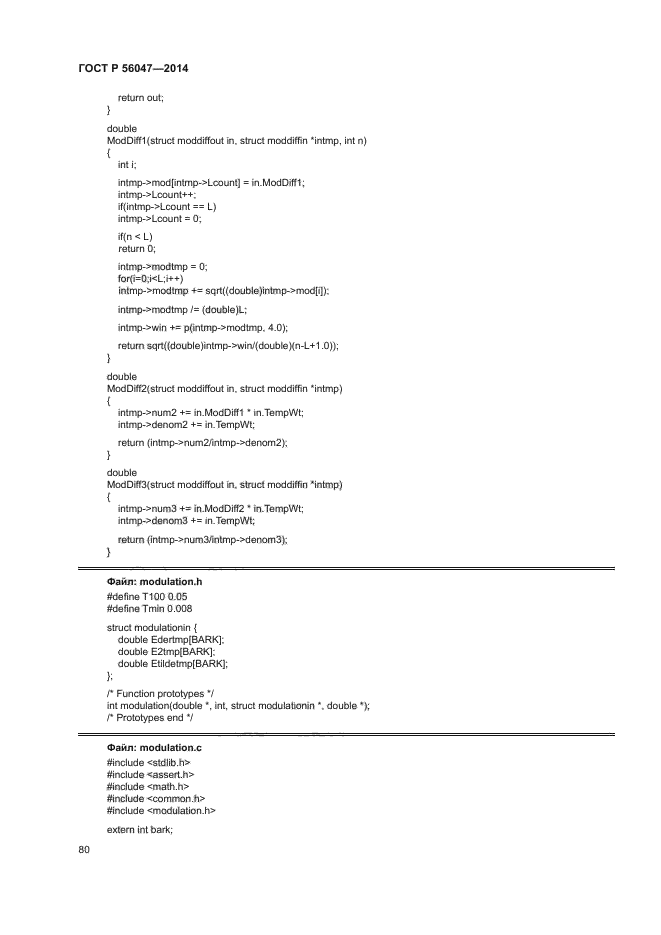 ГОСТ Р 56047—2014

return out;
}

double
ModDiff1(struct moddiffout in, struct moddiffin *intmp, int n)
{
int i;

intmp->mod[intmp->Lcount] = in.ModDiff1;
intmp->Lcount++;
if(intmp->Lcount == L)
intmp->Lcount = 0;

if(n < L)
return 0;

intmp->modtmp = 0;
for(i=0;i<L;i++)
intmp->modtmp += sqrt((double)intmp->mod[i]);

intmp->modtmp /= (double)L;

intmp->win += p(intmp->modtmp, 4.0);

return sqrt((double)intmp->win/(double)(n-L+1.0));
}

double
ModDiff2(struct moddiffout in, struct moddiffin *intmp)
{
intmp->num2 += in.ModDiff1 * in.TempWt;
intmp->denom2 += in.TempWt;

return (intmp->num2/intmp->denom2);
}

double
ModDiff3(struct moddiffout in, struct moddiffin *intmp)
{
intmp->num3 += in.ModDiff2 * in.TempWt;
intmp->denom3 += in.TempWt;

return (intmp->num3/intmp->denom3);
}

Файл: modulation.h

#define T100 0.05
#define Tmin 0.008

struct modulationin {
double Edertmp[BARK];
double E2tmp[BARK];
double Etildetmp[BARK];
};

/* Function prototypes */
int modulation(double *, int, struct modulationin *, double *);
/* Prototypes end */

Файл: modulation.c

#include <stdlib.h>
#include <assert.h>
#include <math.h>
#include <common.h>
#include <modulation.h>

extern int bark;

80